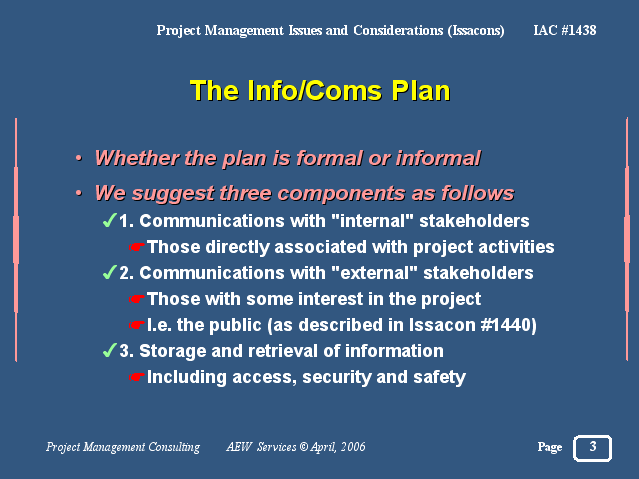 Project Management Issues and Considerations (Issacons) IAC #1438

The Info/Coms Plan

• Whether the plan is formal or informal

• We suggest three components as follows

✓1. Communications with "internal" stakeholders

☛Those directly associated with project activities

✓2. Communications with "external" stakeholders

☛Those with some interest in the project

☛I.e. the public (as described in Issacon #1440)

✓3. Storage and retrieval of information

☛Including access, security and safety

Project Management Consulting AEW Services © April, 2006 Page 3